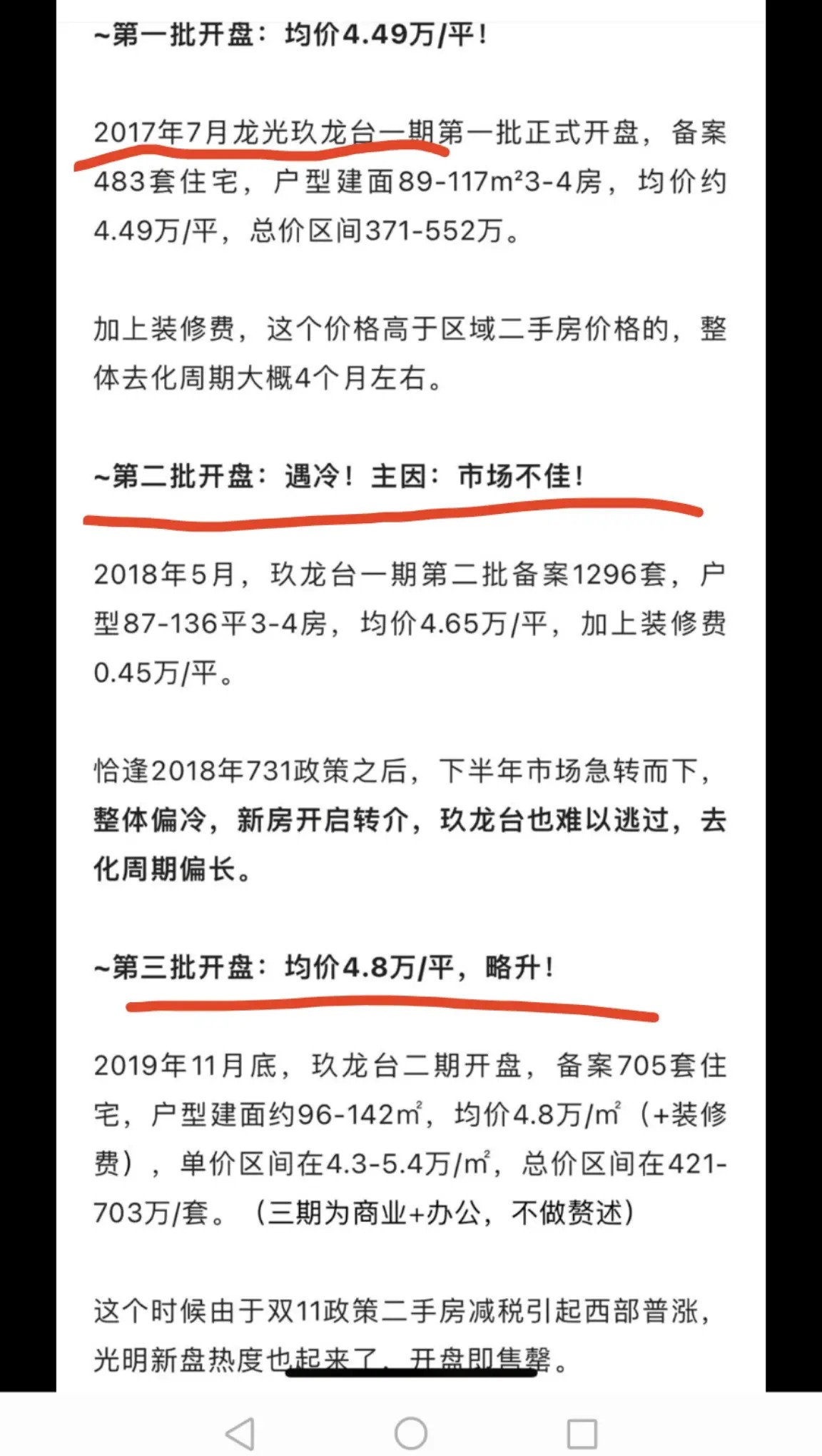 ~第一批开盘：均价4.49万/平！

2017年7月龙光玖龙台一期第一批正式开盘，备案483套住宅，户型建面89-117m²3-4房，均价约4.49万/平，总价区间371-552万。

加上装修费，这个价格高于区域二手房价格的，整体去化周期大概4个月左右。

~第二批开盘：遇冷！主因：市场不佳！

2018年5月，玖龙台一期第二批备案1296套，户型87-136平3-4房，均价4.65万/平，加上装修费0.45万/平。

恰逢2018年731政策之后，下半年市场急转而下，整体偏冷，新房开启转介，玖龙台也难以逃过，去化周期偏长。

~第三批开盘：均价4.8万/平，略升！

2019年11月底，玖龙台二期开盘，备案705套住宅，户型建面约96-142m²，均价4.8万/m²（+装修费），单价区间在4.3-5.4万/m²，总价区间在421-703万/套。（三期为商业+办公，不做赘述）

这个时候由于双11政策二手房减税引起西部普涨，光明新盘热度也起来了，开盘即售罄。